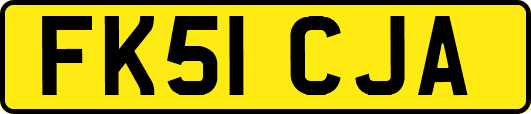 FK51 CJA